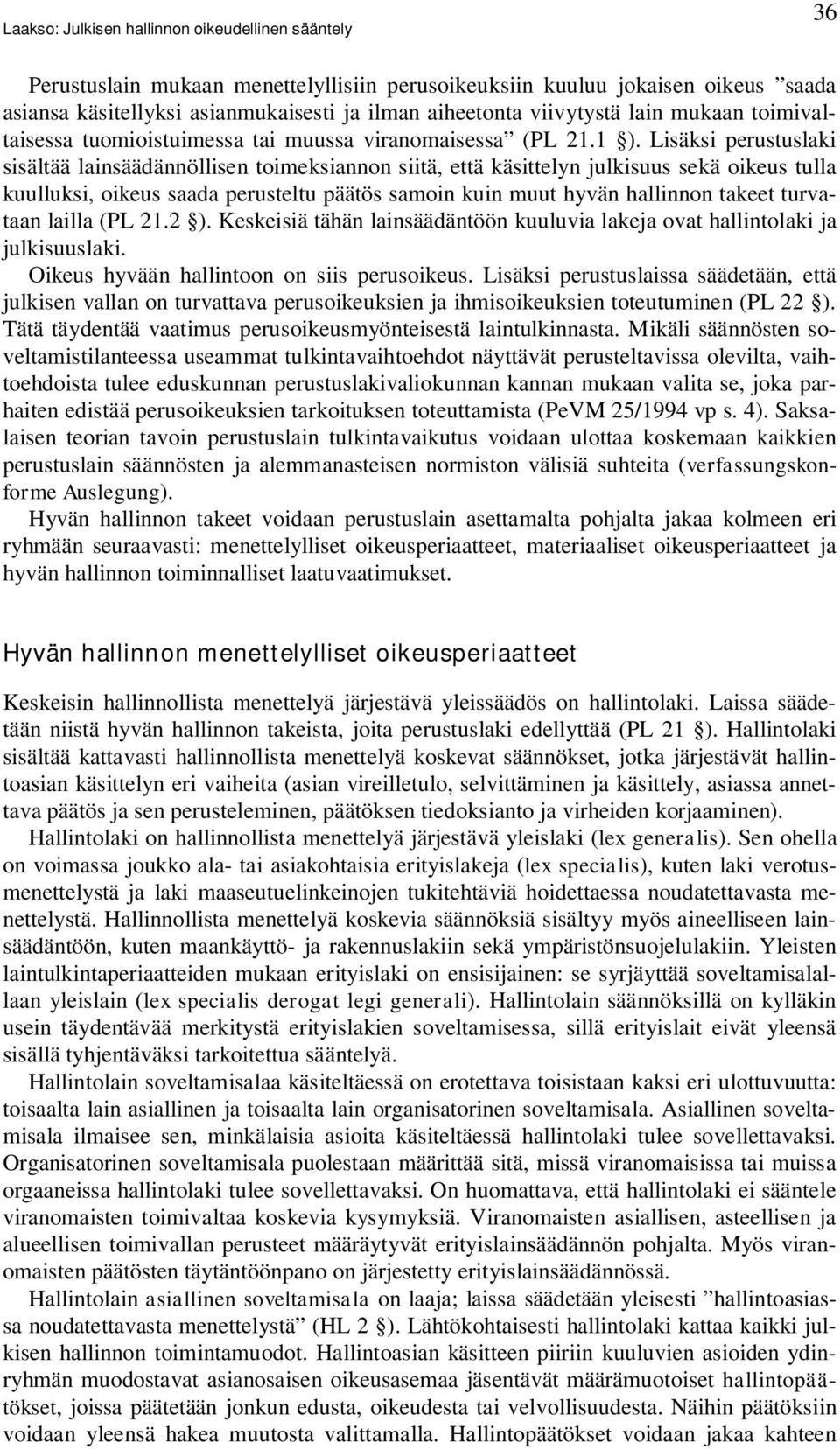 Laakso: Julkisen hallinnon oikeudellinen sääntely

36

Perustuslain mukaan menettelyllisiin perusoikeuksiin kuuluu jokaisen oikeus ”saada asiansa käsitellyksi asianmukaisesti ja ilman aiheetonta viivytystä lain mukaan toimivaltaisessa tuomioistuimessa tai muussa viranomaisessa” (PL 21.1 §). Lisäksi perustuslaki sisältää lainsäädännöllisen toimeksiannon siitä, että käsittelyn julkisuus sekä oikeus tulla kuulluksi, oikeus saada perusteltu päätös samoin kuin muut hyvän hallinnon takeet turvataan lailla (PL 21.2 §). Keskeisiä tähän lainsäädäntöön kuuluvia lakeja ovat hallintolaki ja julkisuuslaki.

Oikeus hyvään hallintoon on siis perusoikeus. Lisäksi perustuslaissa säädetään, että julkisen vallan on turvattava perusoikeuksien ja ihmisoikeuksien toteutuminen (PL 22 §). Tätä täydentää vaatimus perusoikeusmyönteisestä laintulkinnasta. Mikäli säännösten soveltamistilanteessa useammat tulkintavaihtoehdot näyttävät perusteltavissa olevilta, vaihtoehdoista tulee eduskunnan perustuslakivaliokunnan kannan mukaan valita se, joka parhaiten edistää perusoikeuksien tarkoituksen toteuttamista (PeVM 25/1994 vp s. 4). Saksalaisen teorian tavoin perustuslain tulkintavaikutus voidaan ulottaa koskemaan kaikkien perustuslain säännösten ja alemmanasteisen normiston välisiä suhteita (verfassungskonforme Auslegung).

Hyvän hallinnon takeet voidaan perustuslain asettamalta pohjalta jakaa kolmeen eri ryhmään seuraavasti: menettelylliset oikeusperiaatteet, materiaaliset oikeusperiaatteet ja hyvän hallinnon toiminnalliset laatuvaatimukset.

Hyvän hallinnon menettelylliset oikeusperiaatteet

Keskeisin hallinnollista menettelyä järjestävä yleissäädös on hallintolaki. Laissa säädetään niistä hyvän hallinnon takeista, joita perustuslaki edellyttää (PL 21 §). Hallintolaki sisältää kattavasti hallinnollista menettelyä koskevat säännökset, jotka järjestävät hallintoasian käsittelyn eri vaiheita (asian vireilletulo, selvittäminen ja käsittely, asiassa annettava päätös ja sen perusteleminen, päätöksen tiedoksianto ja virheiden korjaaminen).

Hallintolaki on hallinnollista menettelyä järjestävä yleislaki (lex generalis). Sen ohella on voimassa joukko ala- tai asiakohtaisia erityislakeja (lex specialis), kuten laki verotusmenettelystä ja laki maaseutuelinkeinojen tukitehtäviä hoidettaessa noudatettavasta menettelystä. Hallinnollista menettelyä koskevia säännöksiä sisältyy myös aineelliseen lainsäädäntöön, kuten maankäyttö- ja rakennuslakiin sekä ympäristönsuojelulakiin. Yleisten laintulkintaperiaatteiden mukaan erityislaki on ensisijainen: se syrjäyttää soveltamisalallaan yleislain (lex specialis derogat legi generali). Hallintolain säännöksillä on kylläkin usein täydentävää merkitystä erityislakien soveltamisessa, sillä erityislait eivät yleensä sisällä tyhjentäväksi tarkoitettua sääntelyä.

Hallintolain soveltamisalaa käsiteltäessä on erotettava toisistaan kaksi eri ulottuvuutta: toisaalta lain asiallinen ja toisaalta lain organisatorinen soveltamisala. Asiallinen soveltamisala ilmaisee sen, minkälaisia asioita käsiteltäessä hallintolaki tulee sovellettavaksi. Organisatorinen soveltamisala puolestaan määrittää sitä, missä viranomaisissa tai muissa orgaaneissa hallintolaki tulee sovellettavaksi. On huomattava, että hallintolaki ei sääntele viranomaisten toimivaltaa koskevia kysymyksiä. Viranomaisten asiallisen, asteellisen ja alueellisen toimivallan perusteet määräytyvät erityislainsäädännön pohjalta. Myös viranomaisten päätösten täytäntöönpano on järjestetty erityislainsäädännössä.

Hallintolain asiallinen soveltamisala on laaja; laissa säädetään yleisesti ”hallintoasiassa noudatettavasta menettelystä” (HL 2 §). Lähtökohtaisesti hallintolaki kattaa kaikki julkisen hallinnon toimintamuodot. Hallintoasian käsitteen piiriin kuuluvien asioiden ydinryhmän muodostavat asianosaisen oikeusasemaa jäsentävät määrämuotoiset hallintopäätökset, joissa päätetään jonkun edusta, oikeudesta tai velvollisuudesta. Näihin päätöksiin voidaan yleensä hakea muutosta valittamalla. Hallintopäätökset voidaan jakaa kahteen